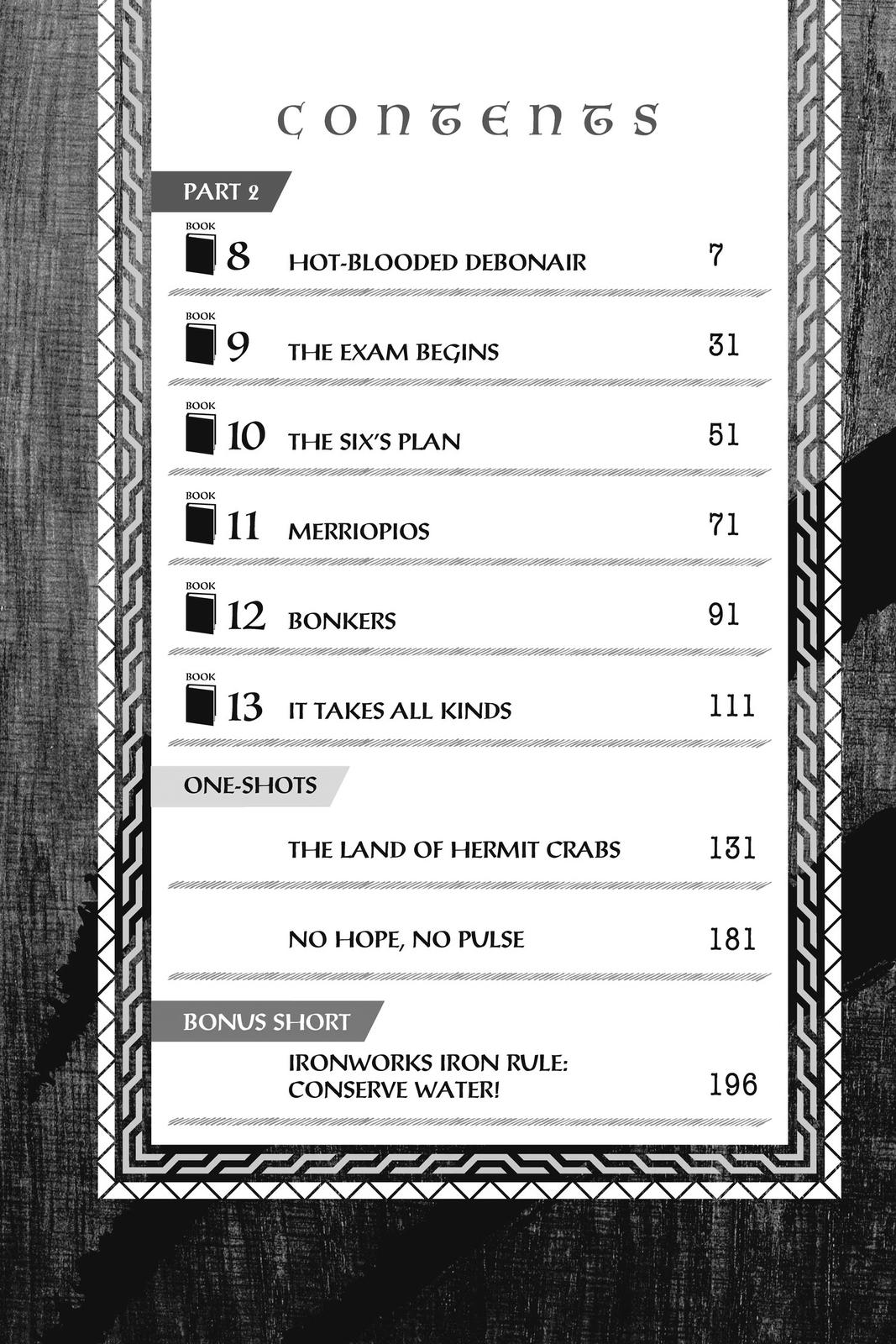 CONTENTS

PART 2

BOOK 8 HOT-BLOODED DEBONAIR 7

BOOK 9 THE EXAM BEGINS 31

BOOK 10 THE SIX'S PLAN 51

BOOK 11 MERRIOPIOS 71

BOOK 12 BONKERS 91

BOOK 13 IT TAKES ALL KINDS 111

ONE-SHOTS

THE LAND OF HERMIT CRABS 131

NO HOPE, NO PULSE 181

BONUS SHORT

IRONWORKS IRON RULE: CONSERVE WATER! 196